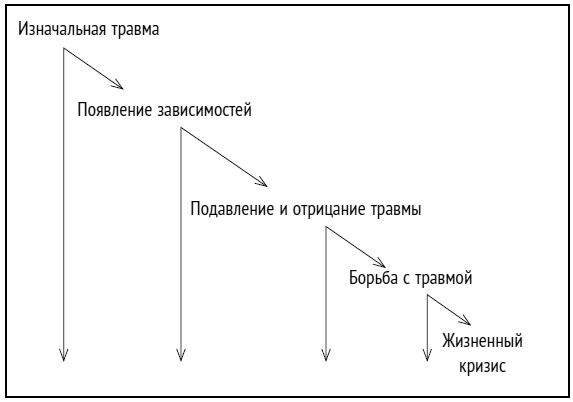 Изначальная травма

Появление зависимостей

Подавление и отрицание травмы

Борьба с травмой

Жизненный кризис